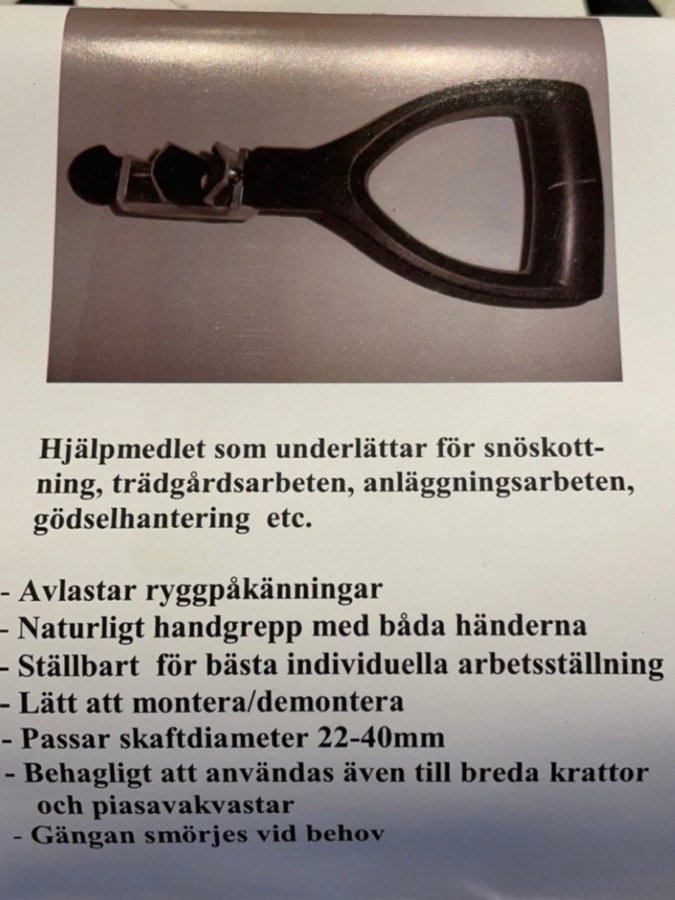 Hjälpmedlet som underlättar för snöskottning, trädgårdsarbeten, anläggningsarbeten, gödselhantering etc.

- Avlastar ryggpåkänningar
- Naturligt handgrepp med båda händerna
- Ställbart för bästa individuella arbetsställning
- Lätt att montera/demontera
- Passar skaftdiameter 22-40mm
- Behagligt att användas även till breda krattor och piasavakvastar
- Gängan smörjes vid behov